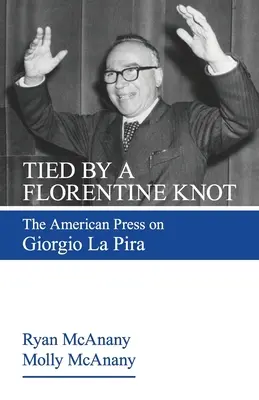 TIED BY A
FLORENTINE KNOT

The American Press on
Giorgio La Pira

Ryan McAnany
Molly McAnany